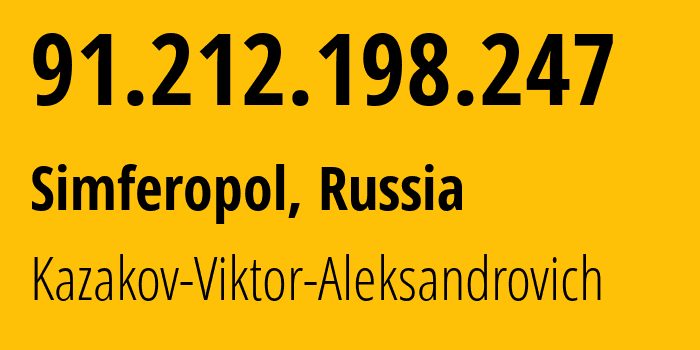 91.212.198.247

Simferopol, Russia

Kazakov-Viktor-Aleksandrovich